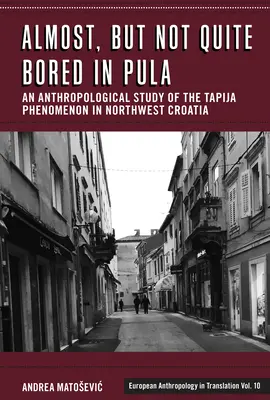 ALMOST, BUT NOT QUITE BORED IN PULA

AN ANTHROPOLOGICAL STUDY OF THE TAPIJA PHENOMENON IN NORTHWEST CROATIA

ANDREA MATOŠEVIĆ

European Anthropology in Translation Vol. 10